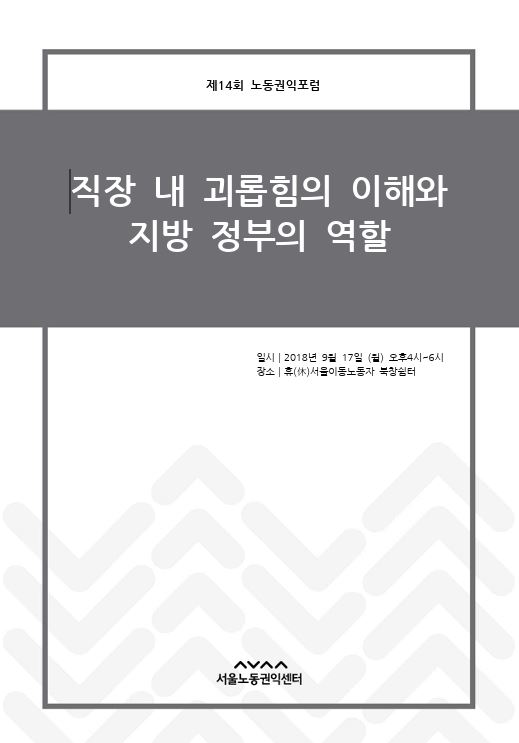 제14회 노동권익포럼

직장 내 괴롭힘의 이해와
지방 정부의 역할

일시 | 2018년 9월 17일 (월) 오후4시~6시
장소 | 휴(休)서울이동노동자 북창쉼터

서울노동권익센터